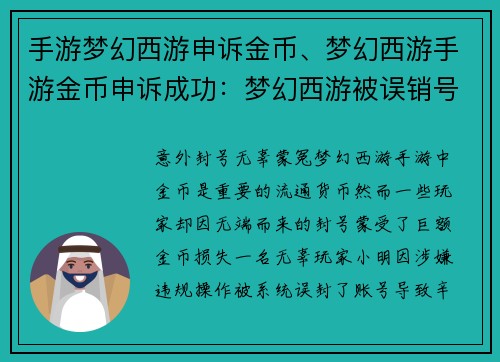 手游梦幻西游申诉金币、梦幻西游手游金币申诉成功：梦幻西游被误销号

意外封号无辜蒙冤梦幻西游手游中金币是重要的流通货币然而一些玩家却因无端而来的封号蒙受了巨额金币损失一名无辜玩家小明因涉嫌违规操作被系统误封了账号导致辛